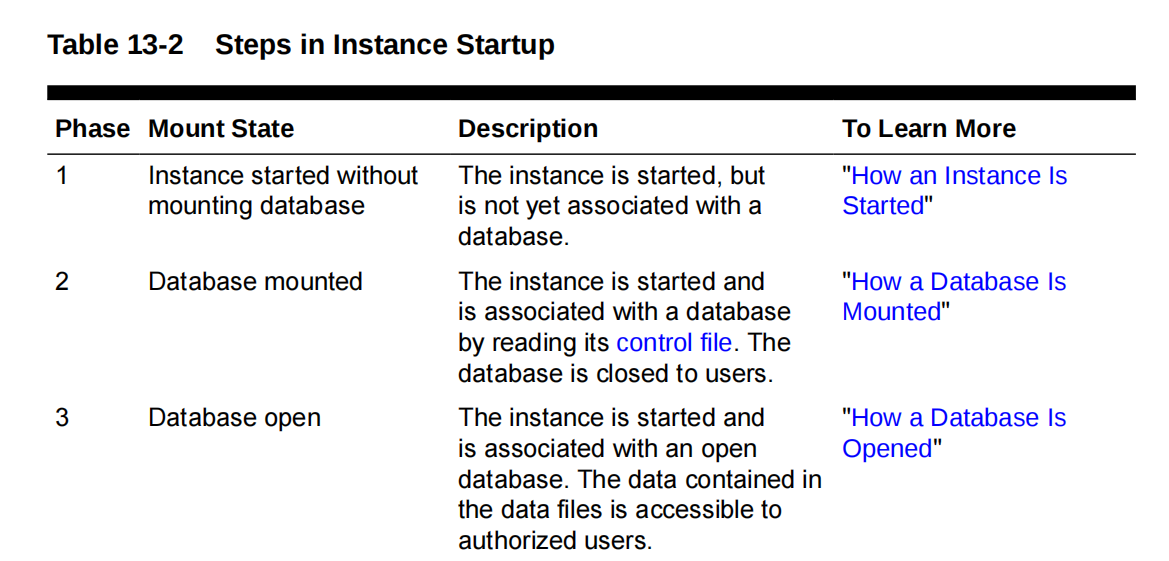 Table 13-2 Steps in Instance Startup

| Phase | Mount State | Description | To Learn More |
|---|---|---|---|
| 1 | Instance started without mounting database | The instance is started, but is not yet associated with a database. | "How an Instance Is Started" |
| 2 | Database mounted | The instance is started and is associated with a database by reading its control file. The database is closed to users. | "How a Database Is Mounted" |
| 3 | Database open | The instance is started and is associated with an open database. The data contained in the data files is accessible to authorized users. | "How a Database Is Opened" |